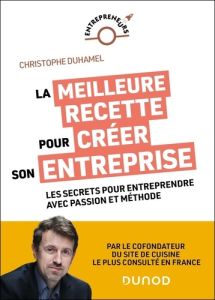 ENTREPRENEURS

CHRISTOPHE DUHAMEL

LA MEILLEURE RECETTE POUR CRÉER SON ENTREPRISE

LES SECRETS POUR ENTREPRENDRE AVEC PASSION ET MÉTHODE

PAR LE COFONDATEUR DU SITE DE CUISINE LE PLUS CONSULTÉ EN FRANCE

DUNOD